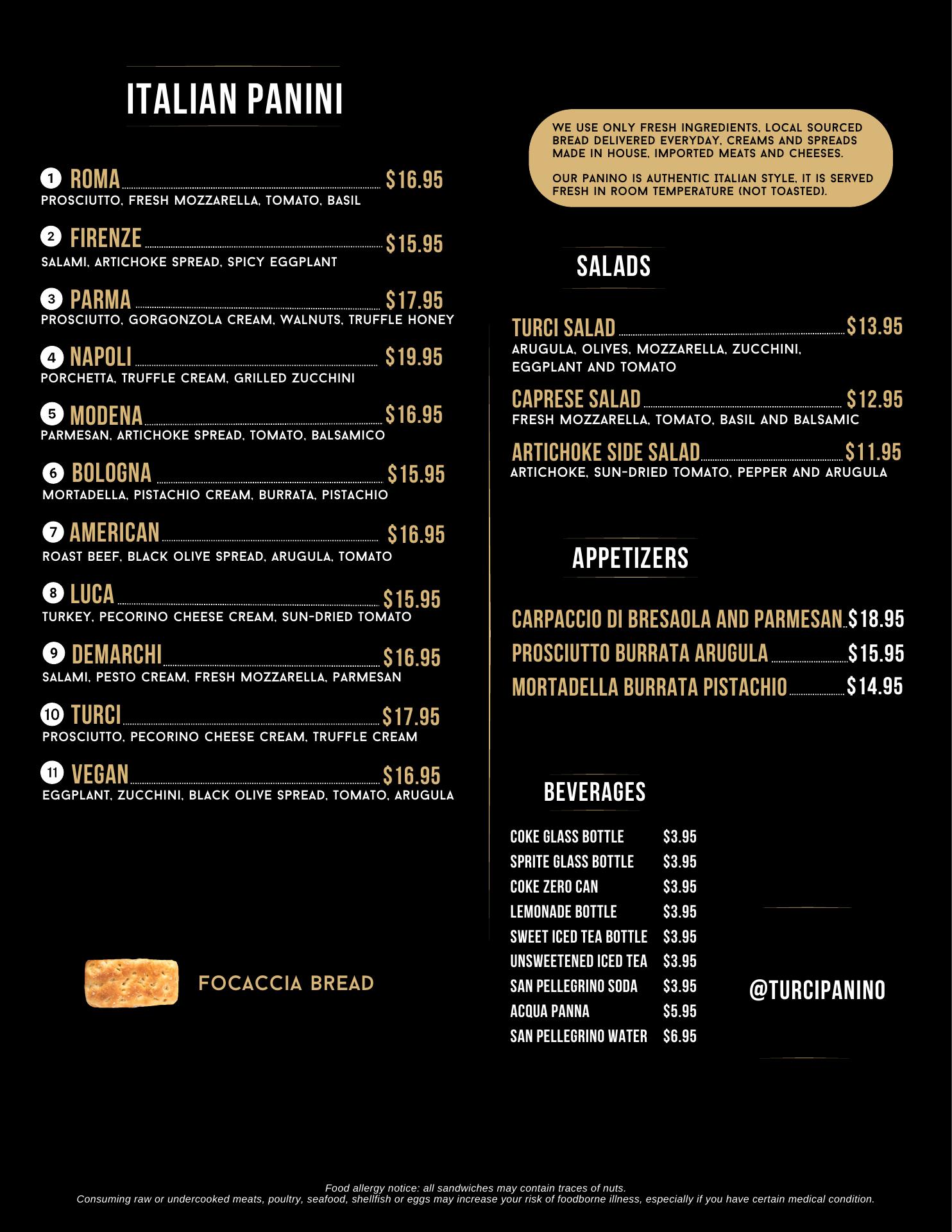 ITALIAN PANINI

1 ROMA $16.95
PROSCIUTTO, FRESH MOZZARELLA, TOMATO, BASIL

2 FIRENZE $15.95
SALAMI, ARTICHOKE SPREAD, SPICY EGGPLANT

3 PARMA $17.95
PROSCIUTTO, GORGONZOLA CREAM, WALNUTS, TRUFFLE HONEY

4 NAPOLI $19.95
PORCHETTA, TRUFFLE CREAM, GRILLED ZUCCHINI

5 MODENA $16.95
PARMESAN, ARTICHOKE SPREAD, TOMATO, BALSAMICO

6 BOLOGNA $15.95
MORTADELLA, PISTACHIO CREAM, BURRATA, PISTACHIO

7 AMERICAN $16.95
ROAST BEEF, BLACK OLIVE SPREAD, ARUGULA, TOMATO

8 LUCA $15.95
TURKEY, PECORINO CHEESE CREAM, SUN-DRIED TOMATO

9 DEMARCHI $16.95
SALAMI, PESTO CREAM, FRESH MOZZARELLA, PARMESAN

10 TURCI $17.95
PROSCIUTTO, PECORINO CHEESE CREAM, TRUFFLE CREAM

11 VEGAN $16.95
EGGPLANT, ZUCCHINI, BLACK OLIVE SPREAD, TOMATO, ARUGULA

FOCACCIA BREAD

WE USE ONLY FRESH INGREDIENTS, LOCAL SOURCED BREAD DELIVERED EVERYDAY, CREAMS AND SPREADS MADE IN HOUSE, IMPORTED MEATS AND CHEESES.

OUR PANINO IS AUTHENTIC ITALIAN STYLE, IT IS SERVED FRESH IN ROOM TEMPERATURE (NOT TOASTED).

SALADS

TURCI SALAD $13.95
ARUGULA, OLIVES, MOZZARELLA, ZUCCHINI, EGGPLANT AND TOMATO

CAPRESE SALAD $12.95
FRESH MOZZARELLA, TOMATO, BASIL AND BALSAMIC

ARTICHOKE SIDE SALAD $11.95
ARTICHOKE, SUN-DRIED TOMATO, PEPPER AND ARUGULA

APPETIZERS

CARPACCIO DI BRESAOLA AND PARMESAN $18.95
PROSCIUTTO BURRATA ARUGULA $15.95
MORTADELLA BURRATA PISTACHIO $14.95

BEVERAGES

COKE GLASS BOTTLE $3.95
SPRITE GLASS BOTTLE $3.95
COKE ZERO CAN $3.95
LEMONADE BOTTLE $3.95
SWEET ICED TEA BOTTLE $3.95
UNSWEETENED ICED TEA $3.95
SAN PELLEGRINO SODA $3.95
ACQUA PANNA $5.95
SAN PELLEGRINO WATER $6.95

@TURCIPANINO

Food allergy notice: all sandwiches may contain traces of nuts.
Consuming raw or undercooked meats, poultry, seafood, shellfish or eggs may increase your risk of foodborne illness, especially if you have certain medical condition.